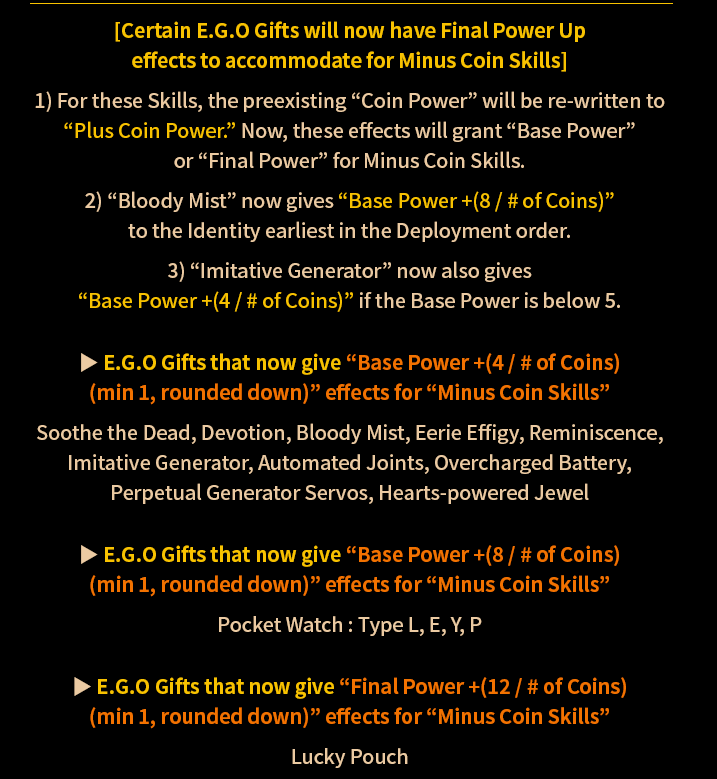 [Certain E.G.O Gifts will now have Final Power Up effects to accommodate for Minus Coin Skills]

1) For these Skills, the preexisting “Coin Power” will be re-written to “Plus Coin Power.” Now, these effects will grant “Base Power” or “Final Power” for Minus Coin Skills.

2) “Bloody Mist” now gives “Base Power +(8 / # of Coins)” to the Identity earliest in the Deployment order.

3) “Imitative Generator” now also gives “Base Power +(4 / # of Coins)” if the Base Power is below 5.

▶ E.G.O Gifts that now give “Base Power +(4 / # of Coins) (min 1, rounded down)” effects for “Minus Coin Skills”

Soothe the Dead, Devotion, Bloody Mist, Eerie Effigy, Reminiscence, Imitative Generator, Automated Joints, Overcharged Battery, Perpetual Generator Servos, Hearts-powered Jewel

▶ E.G.O Gifts that now give “Base Power +(8 / # of Coins) (min 1, rounded down)” effects for “Minus Coin Skills”

Pocket Watch : Type L, E, Y, P

▶ E.G.O Gifts that now give “Final Power +(12 / # of Coins) (min 1, rounded down)” effects for “Minus Coin Skills”

Lucky Pouch